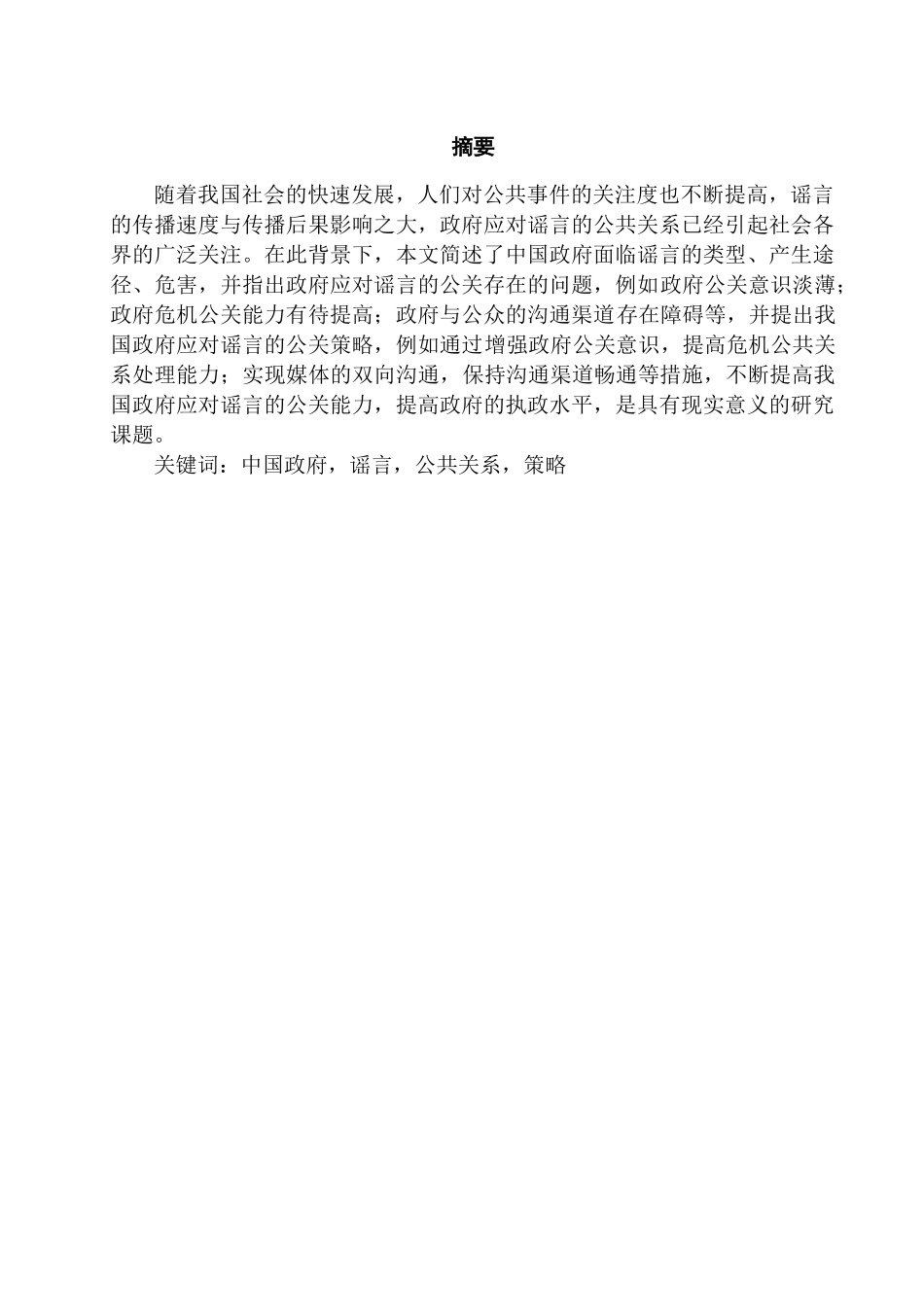 摘要

随着我国社会的快速发展，人们对公共事件的关注度也不断提高，谣言的传播速度与传播后果影响之大，政府应对谣言的公共关系已经引起社会各界的广泛关注。在此背景下，本文简述了中国政府面临谣言的类型、产生途径、危害，并指出政府应对谣言的公关存在的问题，例如政府公关意识淡薄；政府危机公关能力有待提高；政府与公众的沟通渠道存在障碍等，并提出我国政府应对谣言的公关策略，例如通过增强政府公关意识，提高危机公共关系处理能力；实现媒体的双向沟通，保持沟通渠道畅通等措施，不断提高我国政府应对谣言的公关能力，提高政府的执政水平，是具有现实意义的研究课题。

关键词：中国政府，谣言，公共关系，策略